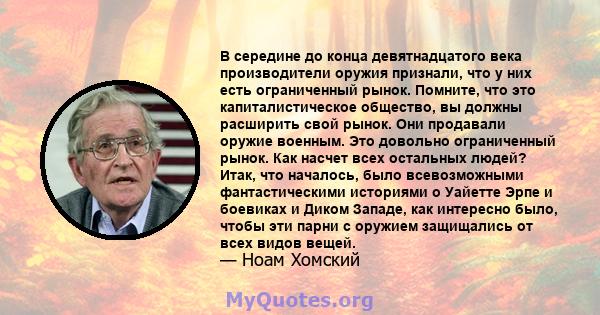 В середине до конца девятнадцатого века производители оружия признали, что у них есть ограниченный рынок. Помните, что это капиталистическое общество, вы должны расширить свой рынок. Они продавали оружие военным. Это довольно ограниченный рынок. Как насчет всех остальных людей? Итак, что началось, было всевозможными фантастическими историями о Уайетте Эрпе и боевиках и Диком Западе, как интересно было, чтобы эти парни с оружием защищались от всех видов вещей.
— Ноам Хомский

MyQuotes.org